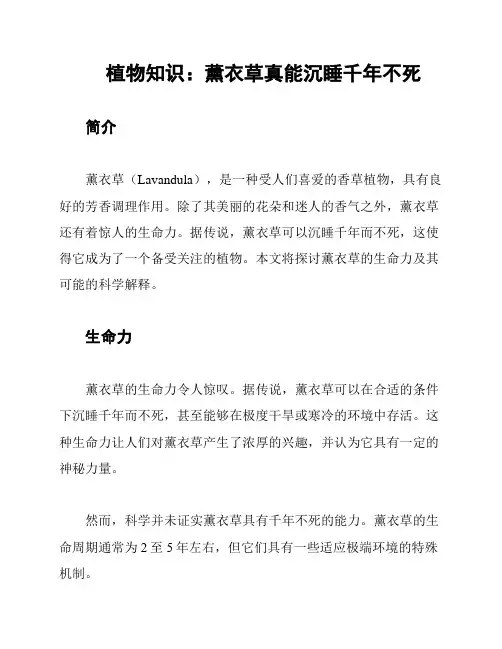 植物知识：薰衣草真能沉睡千年不死

简介

薰衣草（Lavandula），是一种受人们喜爱的香草植物，具有良好的芳香调理作用。除了其美丽的花朵和迷人的香气之外，薰衣草还有着惊人的生命力。据传说，薰衣草可以沉睡千年而不死，这使得它成为了一个备受关注的植物。本文将探讨薰衣草的生命力及其可能的科学解释。

生命力

薰衣草的生命力令人惊叹。据传说，薰衣草可以在合适的条件下沉睡千年而不死，甚至能够在极度干旱或寒冷的环境中存活。这种生命力让人们对薰衣草产生了浓厚的兴趣，并认为它具有一定的神秘力量。

然而，科学并未证实薰衣草具有千年不死的能力。薰衣草的生命周期通常为 2 至 5 年左右，但它们具有一些适应极端环境的特殊机制。